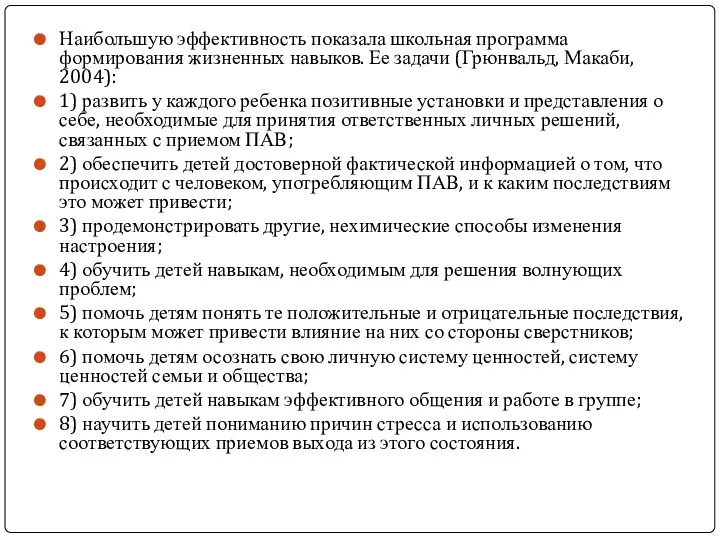 Наибольшую эффективность показала школьная программа формирования жизненных навыков. Ее задачи (Грюнвальд, Макаби, 2004):

1) развить у каждого ребенка позитивные установки и представления о себе, необходимые для принятия ответственных личных решений, связанных с приемом ПАВ;

2) обеспечить детей достоверной фактической информацией о том, что происходит с человеком, употребляющим ПАВ, и к каким последствиям это может привести;

3) продемонстрировать другие, нехимические способы изменения настроения;

4) обучить детей навыкам, необходимым для решения волнующих проблем;

5) помочь детям понять те положительные и отрицательные последствия, к которым может привести влияние на них со стороны сверстников;

6) помочь детям осознать свою личную систему ценностей, систему ценностей семьи и общества;

7) обучить детей навыкам эффективного общения и работе в группе;

8) научить детей пониманию причин стресса и использованию соответствующих приемов выхода из этого состояния.